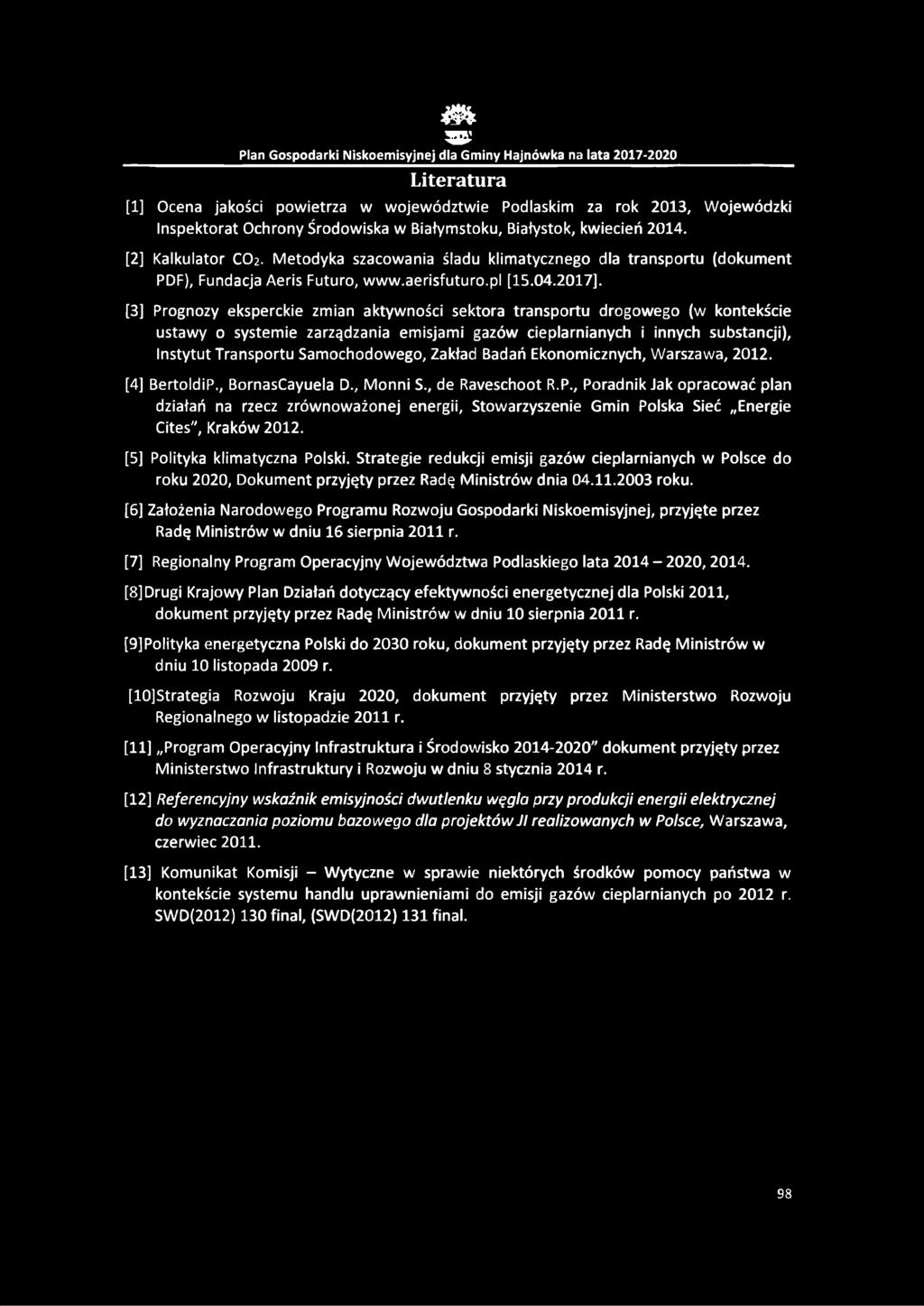 Plan Gospodarki Niskoemisyjnej dla Gminy Hajnówka na lata 2017-2020

Literatura

[1] Ocena jakości powietrza w województwie Podlaskim za rok 2013, Wojewódzki Inspektorat Ochrony Środowiska w Białymstoku, Białystok, kwiecień 2014.

[2] Kalkulator $CO_2$. Metodyka szacowania śladu klimatycznego dla transportu (dokument PDF), Fundacja Aeris Futuro, www.aerisfuturo.pl [15.04.2017].

[3] Prognozy eksperckie zmian aktywności sektora transportu drogowego (w kontekście ustawy o systemie zarządzania emisjami gazów cieplarnianych i innych substancji), Instytut Transportu Samochodowego, Zakład Badań Ekonomicznych, Warszawa, 2012.

[4] BertoldiP., BornasCayuela D., Monni S., de Raveschoot R.P., Poradnik Jak opracować plan działań na rzecz zrównoważonej energii, Stowarzyszenie Gmin Polska Sieć „Energie Cites", Kraków 2012.

[5] Polityka klimatyczna Polski. Strategie redukcji emisji gazów cieplarnianych w Polsce do roku 2020, Dokument przyjęty przez Radę Ministrów dnia 04.11.2003 roku.

[6] Założenia Narodowego Programu Rozwoju Gospodarki Niskoemisyjnej, przyjęte przez Radę Ministrów w dniu 16 sierpnia 2011 r.

[7] Regionalny Program Operacyjny Województwa Podlaskiego lata 2014 – 2020, 2014.

[8]Drugi Krajowy Plan Działań dotyczący efektywności energetycznej dla Polski 2011, dokument przyjęty przez Radę Ministrów w dniu 10 sierpnia 2011 r.

[9]Polityka energetyczna Polski do 2030 roku, dokument przyjęty przez Radę Ministrów w dniu 10 listopada 2009 r.

[10]Strategia Rozwoju Kraju 2020, dokument przyjęty przez Ministerstwo Rozwoju Regionalnego w listopadzie 2011 r.

[11] „Program Operacyjny Infrastruktura i Środowisko 2014-2020" dokument przyjęty przez Ministerstwo Infrastruktury i Rozwoju w dniu 8 stycznia 2014 r.

[12] Referencyjny wskaźnik emisyjności dwutlenku węgla przy produkcji energii elektrycznej do wyznaczania poziomu bazowego dla projektów JI realizowanych w Polsce, Warszawa, czerwiec 2011.

[13] Komunikat Komisji – Wytyczne w sprawie niektórych środków pomocy państwa w kontekście systemu handlu uprawnieniami do emisji gazów cieplarnianych po 2012 r. SWD(2012) 130 final, (SWD(2012) 131 final.

98